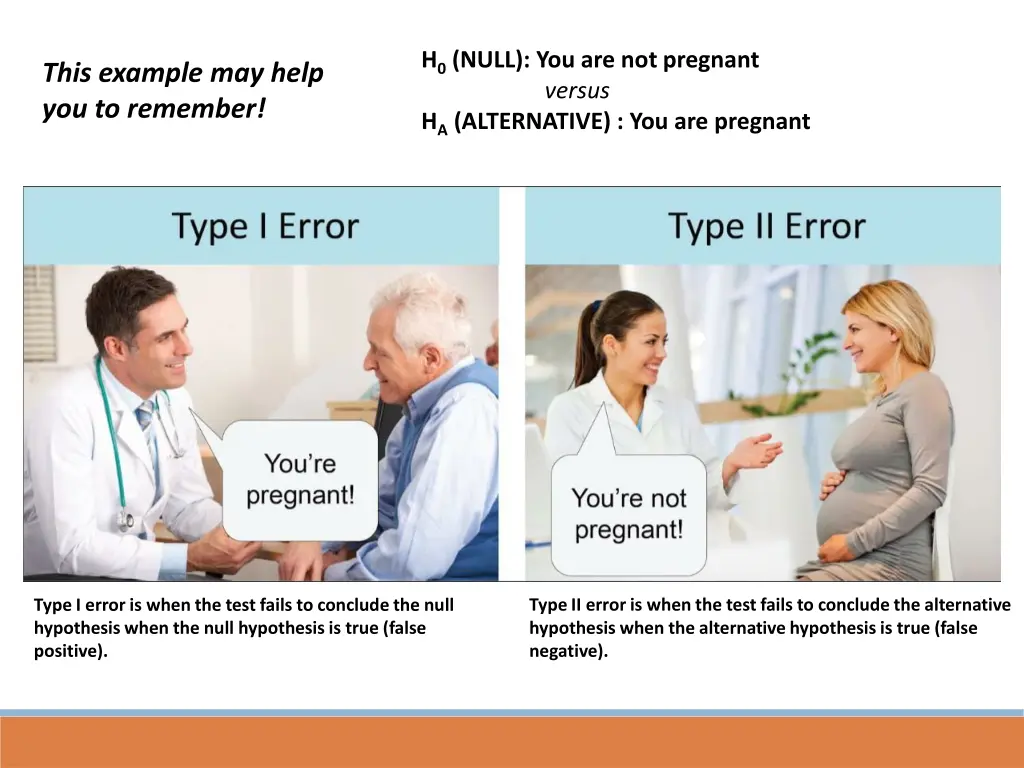 This example may help you to remember!

$H_0$ (NULL): You are not pregnant
versus
$H_A$ (ALTERNATIVE) : You are pregnant

Type I Error

You're pregnant!

Type II Error

You're not pregnant!

Type I error is when the test fails to conclude the null hypothesis when the null hypothesis is true (false positive).

Type II error is when the test fails to conclude the alternative hypothesis when the alternative hypothesis is true (false negative).